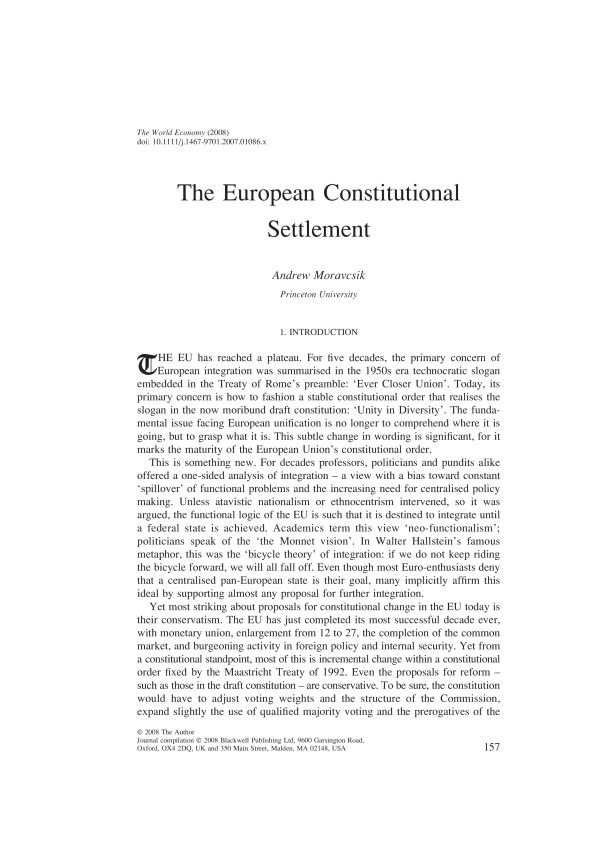 The World Economy (2008)
doi: 10.1111/j.1467-9701.2007.01086.x

The European Constitutional Settlement

Andrew Moravcsik

Princeton University

1. INTRODUCTION

THE EU has reached a plateau. For five decades, the primary concern of European integration was summarised in the 1950s era technocratic slogan embedded in the Treaty of Rome's preamble: 'Ever Closer Union'. Today, its primary concern is how to fashion a stable constitutional order that realises the slogan in the now moribund draft constitution: 'Unity in Diversity'. The fundamental issue facing European unification is no longer to comprehend where it is going, but to grasp what it is. This subtle change in wording is significant, for it marks the maturity of the European Union's constitutional order.

This is something new. For decades professors, politicians and pundits alike offered a one-sided analysis of integration – a view with a bias toward constant 'spillover' of functional problems and the increasing need for centralised policy making. Unless atavistic nationalism or ethnocentrism intervened, so it was argued, the functional logic of the EU is such that it is destined to integrate until a federal state is achieved. Academics term this view 'neo-functionalism'; politicians speak of the 'the Monnet vision'. In Walter Hallstein's famous metaphor, this was the 'bicycle theory' of integration: if we do not keep riding the bicycle forward, we will all fall off. Even though most Euro-enthusiasts deny that a centralised pan-European state is their goal, many implicitly affirm this ideal by supporting almost any proposal for further integration.

Yet most striking about proposals for constitutional change in the EU today is their conservatism. The EU has just completed its most successful decade ever, with monetary union, enlargement from 12 to 27, the completion of the common market, and burgeoning activity in foreign policy and internal security. Yet from a constitutional standpoint, most of this is incremental change within a constitutional order fixed by the Maastricht Treaty of 1992. Even the proposals for reform – such as those in the draft constitution – are conservative. To be sure, the constitution would have to adjust voting weights and the structure of the Commission, expand slightly the use of qualified majority voting and the prerogatives of the

© 2008 The Author
Journal compilation © 2008 Blackwell Publishing Ltd, 9600 Garsington Road, Oxford, OX4 2DQ, UK and 350 Main Street, Malden, MA 02148, USA

157